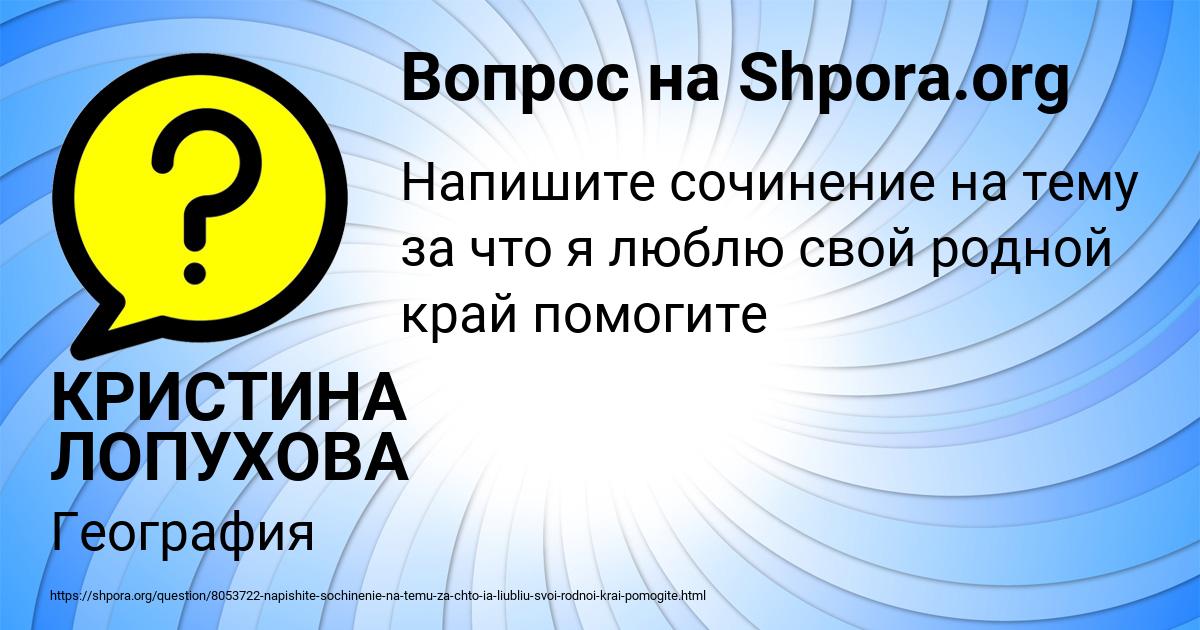 Вопрос на Shpora.org

Напишите сочинение на тему за что я люблю свой родной край помогите

КРИСТИНА ЛОПУХОВА

География

https://shpora.org/question/8053722-napishite-sochinenie-na-temu-za-chto-ia-liubliu-svoi-rodnoi-krai-pomogite.html